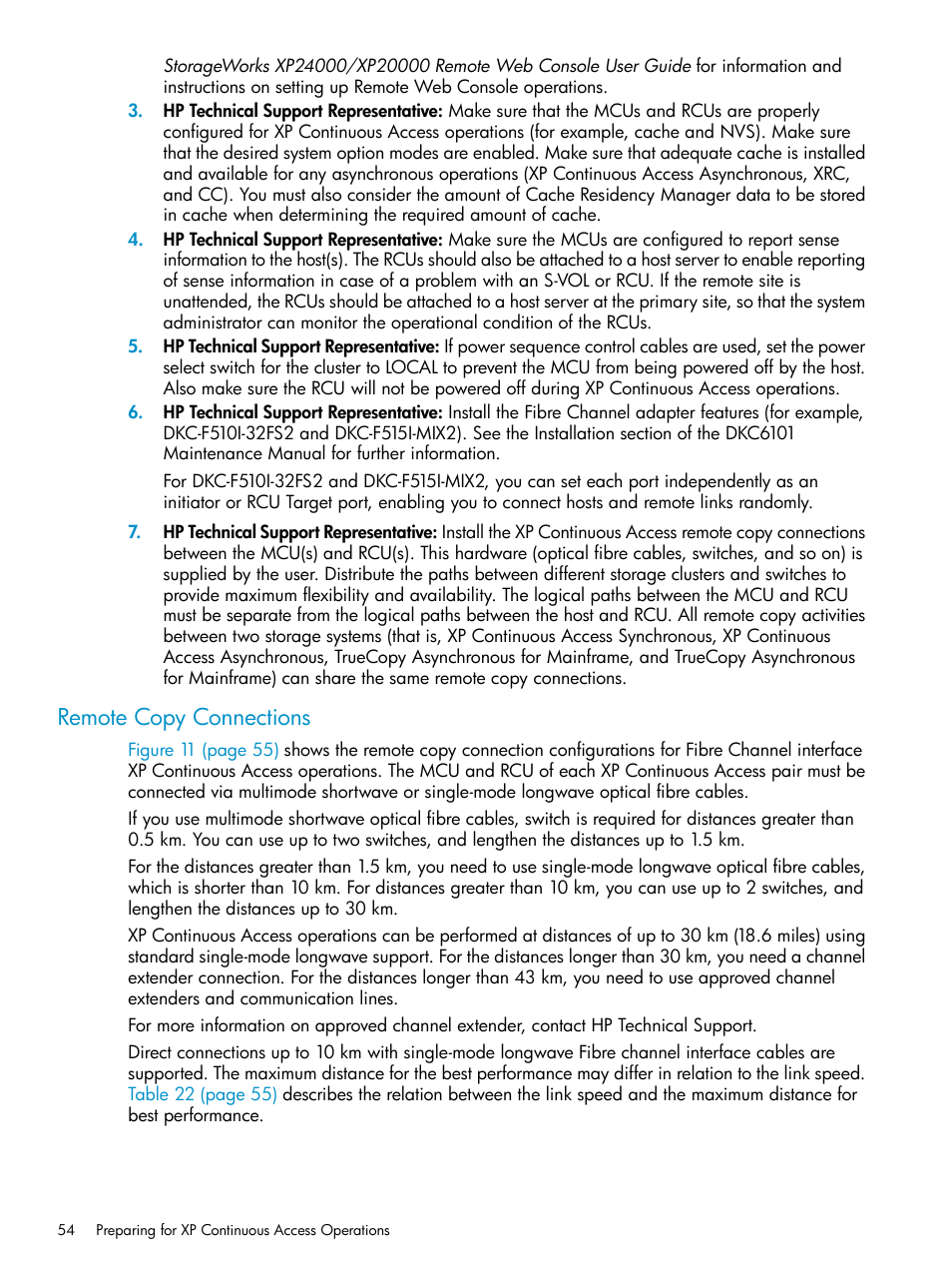 StorageWorks XP24000/XP20000 Remote Web Console User Guide for information and instructions on setting up Remote Web Console operations.

3. HP Technical Support Representative: Make sure that the MCUs and RCUs are properly configured for XP Continuous Access operations (for example, cache and NVS). Make sure that the desired system option modes are enabled. Make sure that adequate cache is installed and available for any asynchronous operations (XP Continuous Access Asynchronous, XRC, and CC). You must also consider the amount of Cache Residency Manager data to be stored in cache when determining the required amount of cache.

4. HP Technical Support Representative: Make sure the MCUs are configured to report sense information to the host(s). The RCUs should also be attached to a host server to enable reporting of sense information in case of a problem with an S-VOL or RCU. If the remote site is unattended, the RCUs should be attached to a host server at the primary site, so that the system administrator can monitor the operational condition of the RCUs.

5. HP Technical Support Representative: If power sequence control cables are used, set the power select switch for the cluster to LOCAL to prevent the MCU from being powered off by the host. Also make sure the RCU will not be powered off during XP Continuous Access operations.

6. HP Technical Support Representative: Install the Fibre Channel adapter features (for example, DKC-F510I-32FS2 and DKC-F515I-MIX2). See the Installation section of the DKC6101 Maintenance Manual for further information.

For DKC-F510I-32FS2 and DKC-F515I-MIX2, you can set each port independently as an initiator or RCU Target port, enabling you to connect hosts and remote links randomly.

7. HP Technical Support Representative: Install the XP Continuous Access remote copy connections between the MCU(s) and RCU(s). This hardware (optical fibre cables, switches, and so on) is supplied by the user. Distribute the paths between different storage clusters and switches to provide maximum flexibility and availability. The logical paths between the MCU and RCU must be separate from the logical paths between the host and RCU. All remote copy activities between two storage systems (that is, XP Continuous Access Synchronous, XP Continuous Access Asynchronous, TrueCopy Asynchronous for Mainframe, and TrueCopy Asynchronous for Mainframe) can share the same remote copy connections.

Remote Copy Connections

Figure 11 (page 55) shows the remote copy connection configurations for Fibre Channel interface XP Continuous Access operations. The MCU and RCU of each XP Continuous Access pair must be connected via multimode shortwave or single-mode longwave optical fibre cables.

If you use multimode shortwave optical fibre cables, switch is required for distances greater than 0.5 km. You can use up to two switches, and lengthen the distances up to 1.5 km.

For the distances greater than 1.5 km, you need to use single-mode longwave optical fibre cables, which is shorter than 10 km. For distances greater than 10 km, you can use up to 2 switches, and lengthen the distances up to 30 km.

XP Continuous Access operations can be performed at distances of up to 30 km (18.6 miles) using standard single-mode longwave support. For the distances longer than 30 km, you need a channel extender connection. For the distances longer than 43 km, you need to use approved channel extenders and communication lines.

For more information on approved channel extender, contact HP Technical Support.

Direct connections up to 10 km with single-mode longwave Fibre channel interface cables are supported. The maximum distance for the best performance may differ in relation to the link speed. Table 22 (page 55) describes the relation between the link speed and the maximum distance for best performance.

54 Preparing for XP Continuous Access Operations